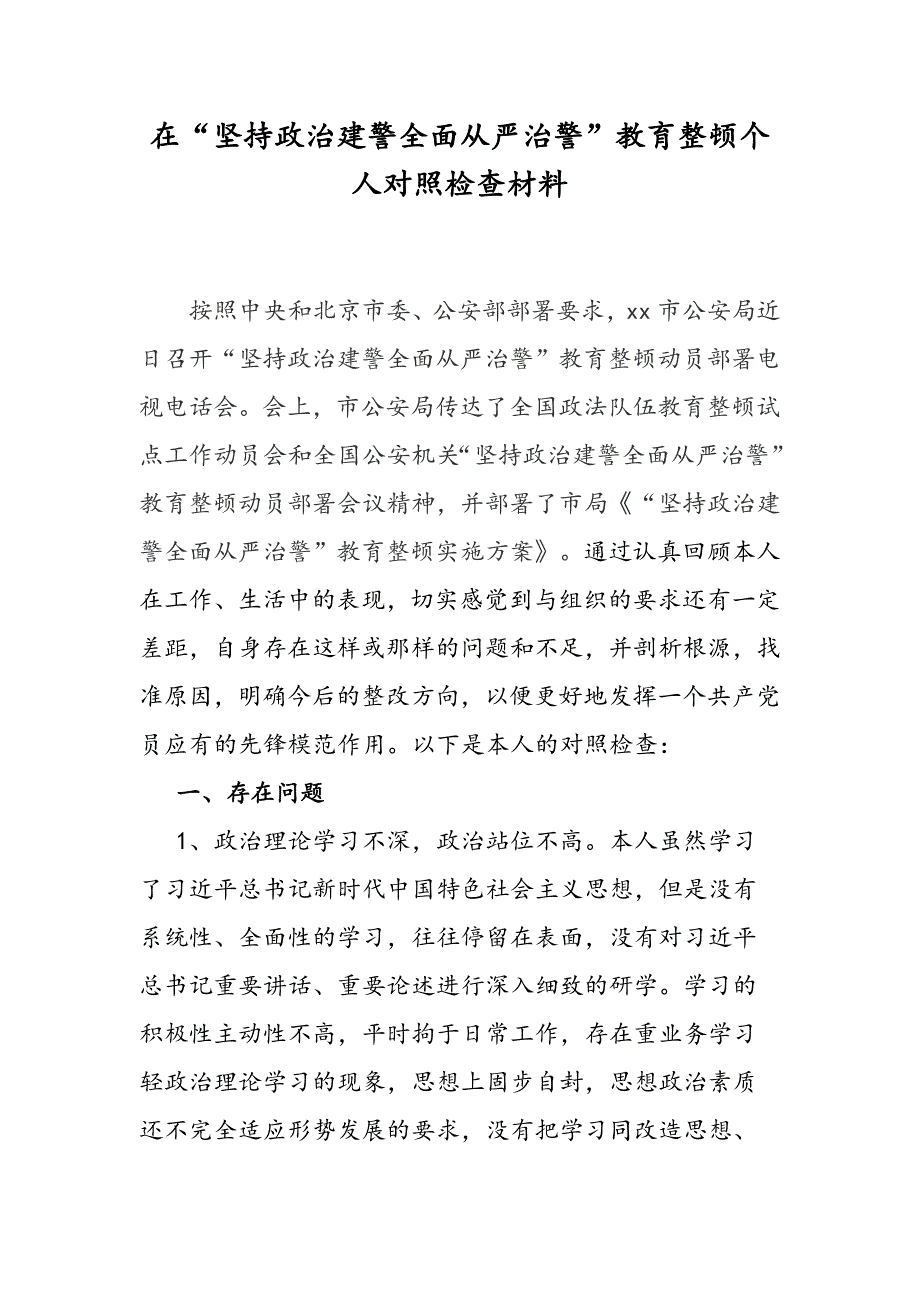 在“坚持政治建警全面从严治警”教育整顿个人对照检查材料

按照中央和北京市委、公安部部署要求，xx 市公安局近日召开“坚持政治建警全面从严治警”教育整顿动员部署电视电话会。会上，市公安局传达了全国政法队伍教育整顿试点工作动员会和全国公安机关“坚持政治建警全面从严治警”教育整顿动员部署会议精神，并部署了市局《“坚持政治建警全面从严治警”教育整顿实施方案》。通过认真回顾本人在工作、生活中的表现，切实感觉到与组织的要求还有一定差距，自身存在这样或那样的问题和不足，并剖析根源，找准原因，明确今后的整改方向，以便更好地发挥一个共产党员应有的先锋模范作用。以下是本人的对照检查：

一、存在问题

1、政治理论学习不深，政治站位不高。本人虽然学习了习近平总书记新时代中国特色社会主义思想，但是没有系统性、全面性的学习，往往停留在表面，没有对习近平总书记重要讲话、重要论述进行深入细致的研学。学习的积极性主动性不高，平时拘于日常工作，存在重业务学习轻政治理论学习的现象，思想上固步自封，思想政治素质还不完全适应形势发展的要求，没有把学习同改造思想、